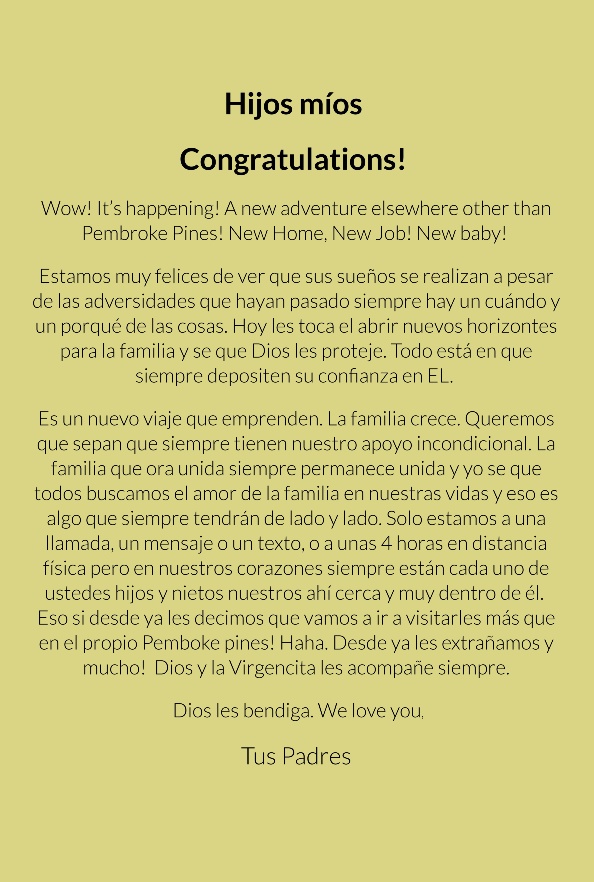 Hijos míos

Congratulations!

Wow! It's happening! A new adventure elsewhere other than Pembroke Pines! New Home, New Job! New baby!

Estamos muy felices de ver que sus sueños se realizan a pesar de las adversidades que hayan pasado siempre hay un cuándo y un porqué de las cosas. Hoy les toca el abrir nuevos horizontes para la familia y se que Dios les proteje. Todo está en que siempre depositen su confianza en EL.

Es un nuevo viaje que emprenden. La familia crece. Queremos que sepan que siempre tienen nuestro apoyo incondicional. La familia que ora unida siempre permanece unida y yo se que todos buscamos el amor de la familia en nuestras vidas y eso es algo que siempre tendrán de lado y lado. Solo estamos a una llamada, un mensaje o un texto, o a unas 4 horas en distancia física pero en nuestros corazones siempre están cada uno de ustedes hijos y nietos nuestros ahí cerca y muy dentro de él. Eso si desde ya les decimos que vamos a ir a visitarles más que en el propio Pemboke pines! Haha. Desde ya les extrañamos y mucho! Dios y la Virgencita les acompañe siempre.

Dios les bendiga. We love you,

Tus Padres